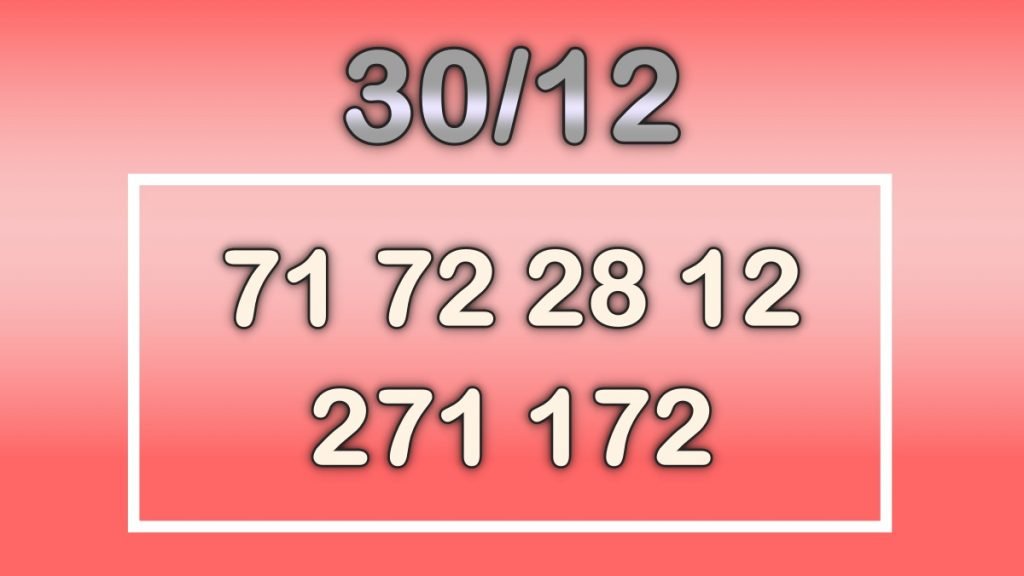 30/12

71 72 28 12

271 172